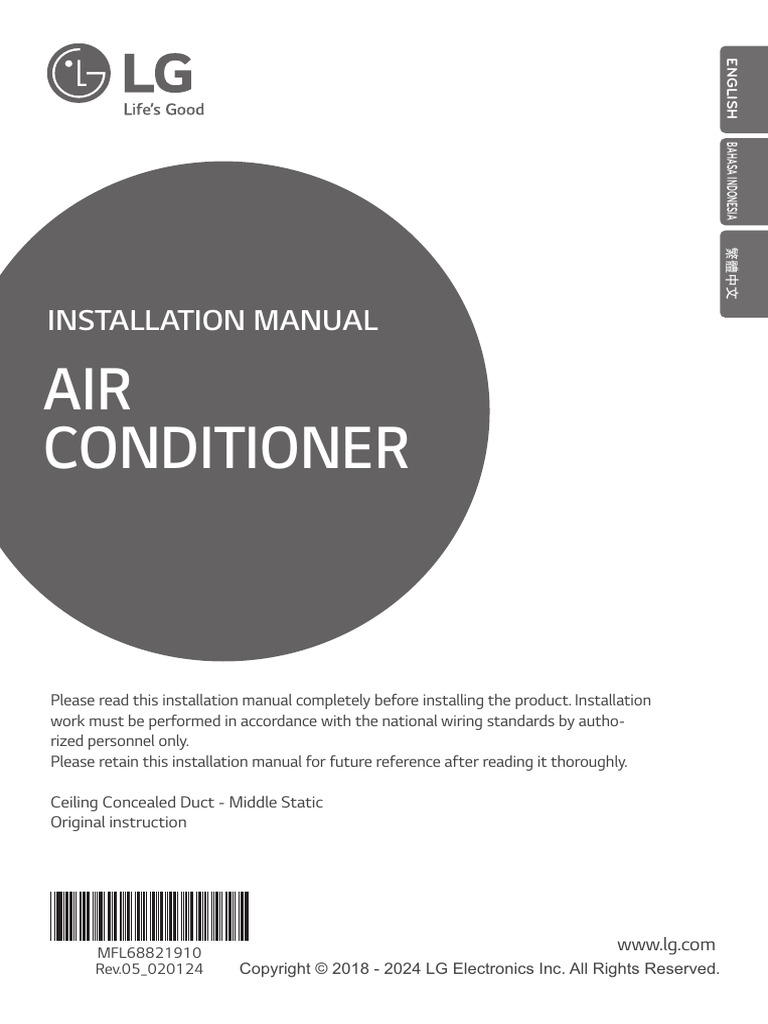 LG
Life's Good

ENGLISH
BAHASA INDONESIA
繁體中文

INSTALLATION MANUAL

AIR CONDITIONER

Please read this installation manual completely before installing the product. Installation work must be performed in accordance with the national wiring standards by authorized personnel only.
Please retain this installation manual for future reference after reading it thoroughly.

Ceiling Concealed Duct - Middle Static
Original instruction

MFL68821910
Rev.05_020124

www.lg.com
Copyright © 2018 - 2024 LG Electronics Inc. All Rights Reserved.